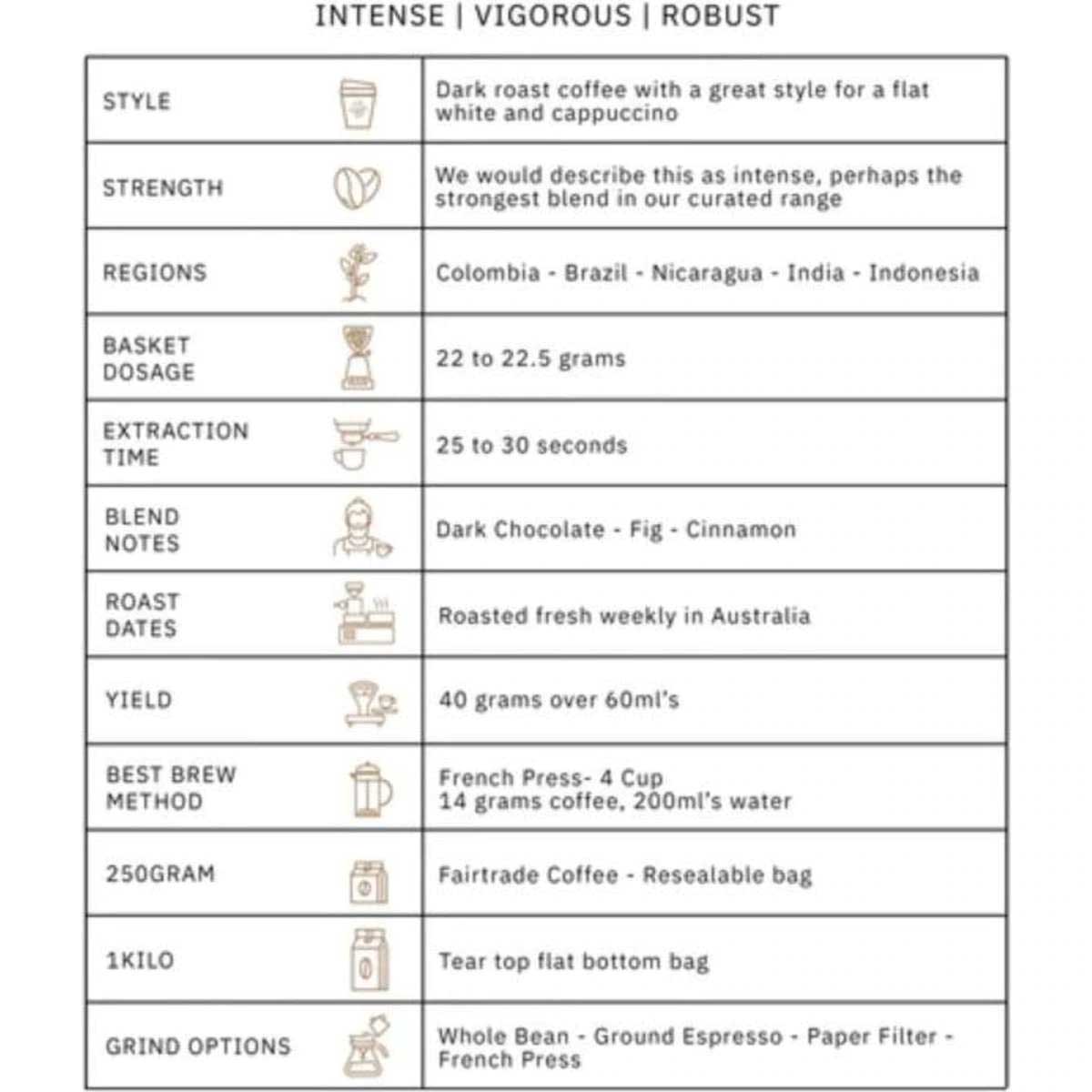 INTENSE | VIGOROUS | ROBUST

| | |
|---|---|
| STYLE | Dark roast coffee with a great style for a flat white and cappuccino |
| STRENGTH | We would describe this as intense, perhaps the strongest blend in our curated range |
| REGIONS | Colombia - Brazil - Nicaragua - India - Indonesia |
| BASKET DOSAGE | 22 to 22.5 grams |
| EXTRACTION TIME | 25 to 30 seconds |
| BLEND NOTES | Dark Chocolate - Fig - Cinnamon |
| ROAST DATES | Roasted fresh weekly in Australia |
| YIELD | 40 grams over 60ml's |
| BEST BREW METHOD | French Press- 4 Cup 14 grams coffee, 200ml's water |
| 250GRAM | Fairtrade Coffee - Resealable bag |
| 1KILO | Tear top flat bottom bag |
| GRIND OPTIONS | Whole Bean - Ground Espresso - Paper Filter - French Press |